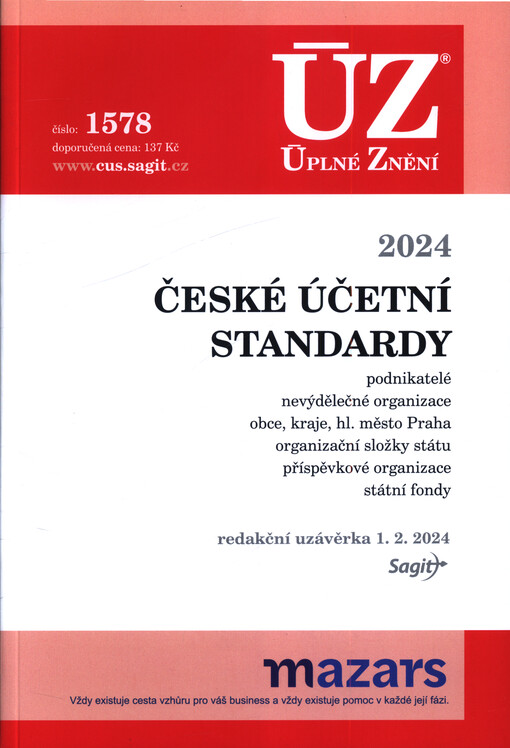 číslo: 1578
doporučená cena: 137 Kč
www.cus.sagit.cz

ÚZ®
ÚPLNÉ ZNĚNÍ

2024

ČESKÉ ÚČETNÍ STANDARDY

podnikatelé
nevýdělečné organizace
obce, kraje, hl. město Praha
organizační složky státu
příspěvkové organizace
státní fondy

redakční uzávěrka 1. 2. 2024

Sagit

mazars

Vždy existuje cesta vzhůru pro váš business a vždy existuje pomoc v každé její fázi.